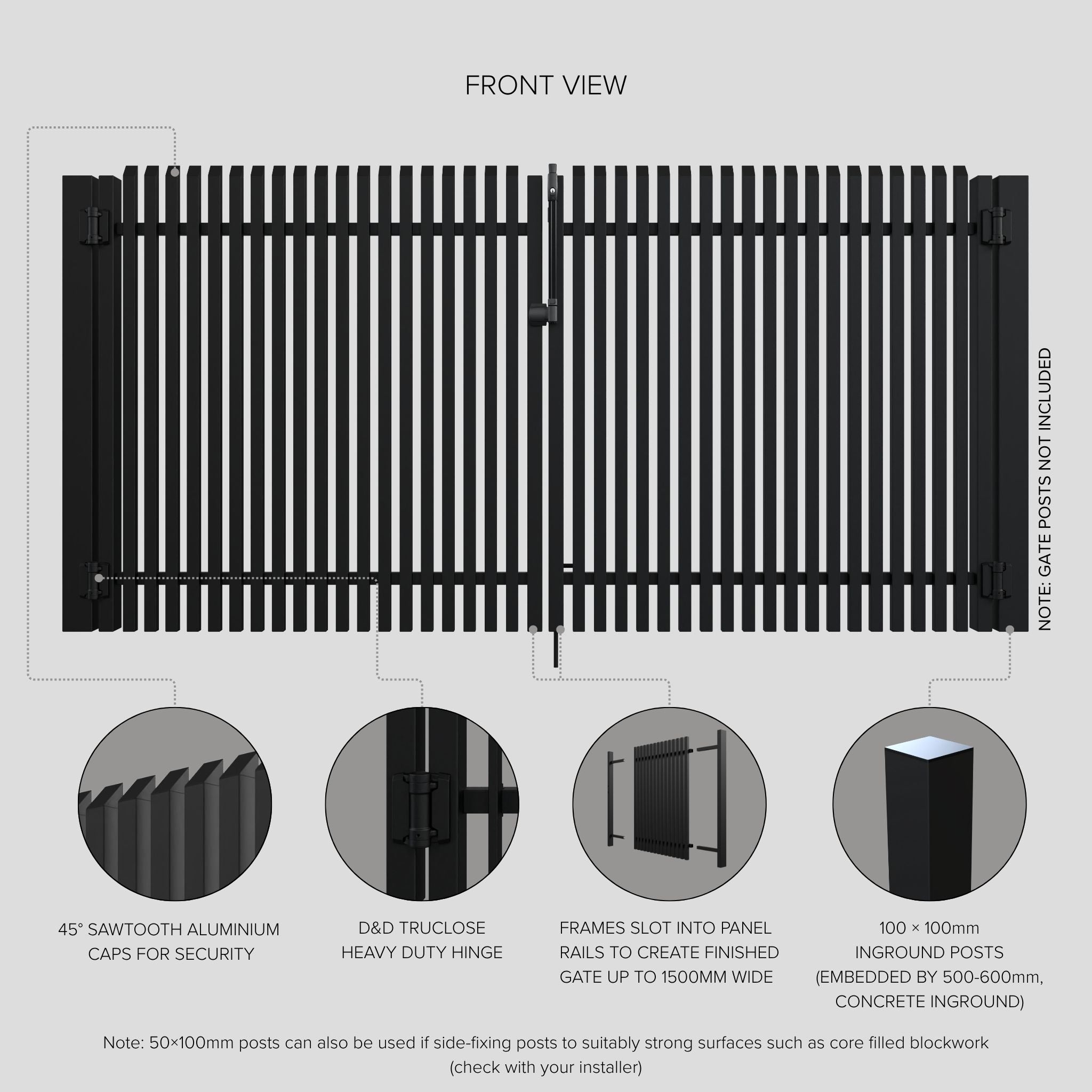 FRONT VIEW

NOTE: GATE POSTS NOT INCLUDED

45° SAWTOOTH ALUMINIUM CAPS FOR SECURITY

D&D TRUCLOSE HEAVY DUTY HINGE

FRAMES SLOT INTO PANEL RAILS TO CREATE FINISHED GATE UP TO 1500MM WIDE

100 × 100mm INGROUND POSTS (EMBEDDED BY 500-600mm, CONCRETE INGROUND)

Note: 50×100mm posts can also be used if side-fixing posts to suitably strong surfaces such as core filled blockwork (check with your installer)